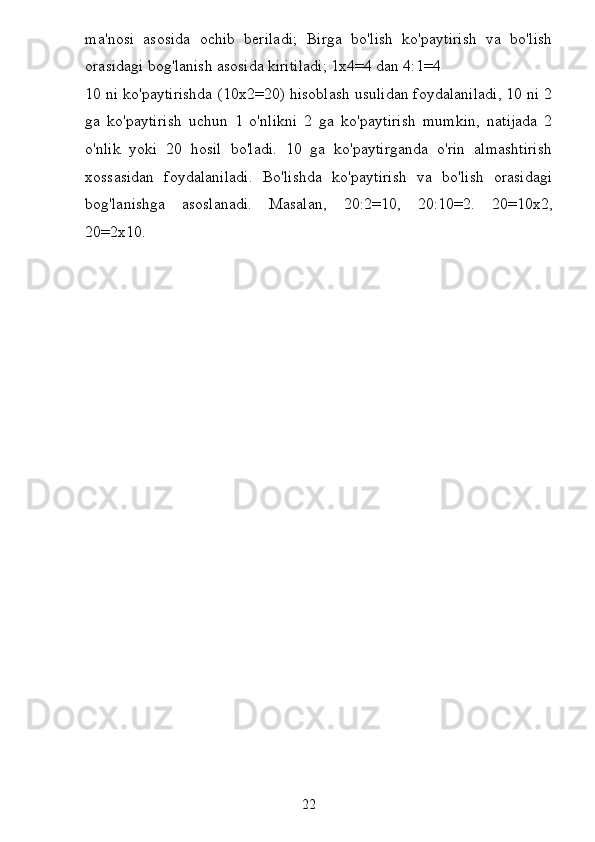 ma'nosi asosida ochib beriladi; Birga bo'lish ko'paytirish va bo'lish orasidagi bog'lanish asosida kiritiladi; 1x4=4 dan 4:1=4

10 ni ko'paytirishda (10x2=20) hisoblash usulidan foydalaniladi, 10 ni 2 ga ko'paytirish uchun 1 o'nlikni 2 ga ko'paytirish mumkin, natijada 2 o'nlik yoki 20 hosil bo'ladi. 10 ga ko'paytirganda o'rin almashtirish xossasidan foydalaniladi. Bo'lishda ko'paytirish va bo'lish orasidagi bog'lanishga asoslanadi. Masalan, 20:2=10, 20:10=2. 20=10x2, 20=2x10.

Docx.uz Docx.uz Docx.uz Docx.uz Docx.uz Docx.uz Docx.uz Docx.uz Docx.uz Docx.uz Docx.uz Docx.uz

22